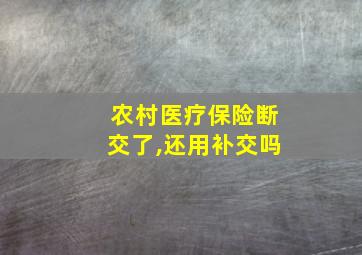 农村医疗保险断交了,还用补交吗